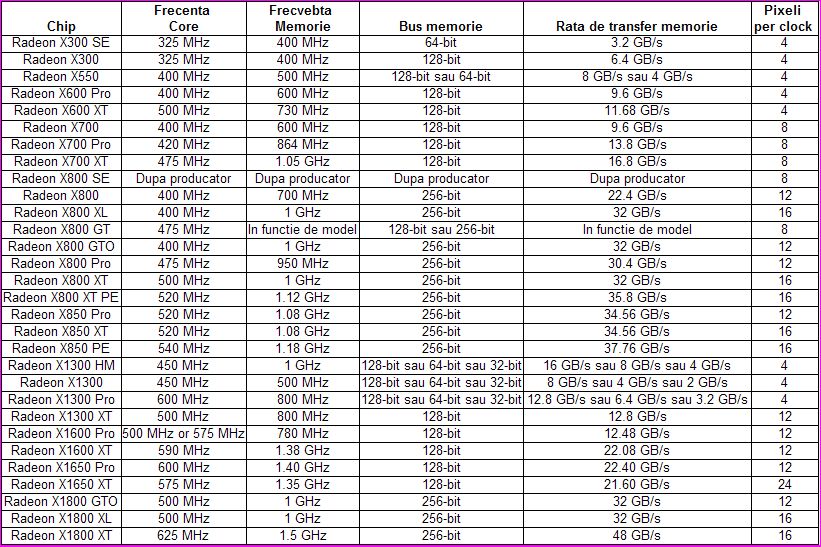 | Chip | Frecenta Core | Frecvebta Memorie | Bus memorie | Rata de transfer memorie | Pixeli per clock |
|---|---|---|---|---|---|
| Radeon X300 SE | 325 MHz | 400 MHz | 64-bit | 3.2 GB/s | 4 |
| Radeon X300 | 325 MHz | 400 MHz | 128-bit | 6.4 GB/s | 4 |
| Radeon X550 | 400 MHz | 500 MHz | 128-bit sau 64-bit | 8 GB/s sau 4 GB/s | 4 |
| Radeon X600 Pro | 400 MHz | 600 MHz | 128-bit | 9.6 GB/s | 4 |
| Radeon X600 XT | 500 MHz | 730 MHz | 128-bit | 11.68 GB/s | 4 |
| Radeon X700 | 400 MHz | 600 MHz | 128-bit | 9.6 GB/s | 8 |
| Radeon X700 Pro | 420 MHz | 864 MHz | 128-bit | 13.8 GB/s | 8 |
| Radeon X700 XT | 475 MHz | 1.05 GHz | 128-bit | 16.8 GB/s | 8 |
| Radeon X800 SE | Dupa producator | Dupa producator | Dupa producator | Dupa producator | 8 |
| Radeon X800 | 400 MHz | 700 MHz | 256-bit | 22.4 GB/s | 12 |
| Radeon X800 XL | 400 MHz | 1 GHz | 256-bit | 32 GB/s | 16 |
| Radeon X800 GT | 475 MHz | In functie de model | 128-bit sau 256-bit | In functie de model | 8 |
| Radeon X800 GTO | 400 MHz | 1 GHz | 256-bit | 32 GB/s | 12 |
| Radeon X800 Pro | 475 MHz | 950 MHz | 256-bit | 30.4 GB/s | 12 |
| Radeon X800 XT | 500 MHz | 1 GHz | 256-bit | 32 GB/s | 16 |
| Radeon X800 XT PE | 520 MHz | 1.12 GHz | 256-bit | 35.8 GB/s | 16 |
| Radeon X850 Pro | 520 MHz | 1.08 GHz | 256-bit | 34.56 GB/s | 12 |
| Radeon X850 XT | 520 MHz | 1.08 GHz | 256-bit | 34.56 GB/s | 16 |
| Radeon X850 PE | 540 MHz | 1.18 GHz | 256-bit | 37.76 GB/s | 16 |
| Radeon X1300 HM | 450 MHz | 1 GHz | 128-bit sau 64-bit sau 32-bit | 16 GB/s sau 8 GB/s sau 4 GB/s | 4 |
| Radeon X1300 | 450 MHz | 500 MHz | 128-bit sau 64-bit sau 32-bit | 8 GB/s sau 4 GB/s sau 2 GB/s | 4 |
| Radeon X1300 Pro | 600 MHz | 800 MHz | 128-bit sau 64-bit sau 32-bit | 12.8 GB/s sau 6.4 GB/s sau 3.2 GB/s | 4 |
| Radeon X1300 XT | 500 MHz | 800 MHz | 128-bit | 12.8 GB/s | 12 |
| Radeon X1600 Pro | 500 MHz or 575 MHz | 780 MHz | 128-bit | 12.48 GB/s | 12 |
| Radeon X1600 XT | 590 MHz | 1.38 GHz | 128-bit | 22.08 GB/s | 12 |
| Radeon X1650 Pro | 600 MHz | 1.40 GHz | 128-bit | 22.40 GB/s | 12 |
| Radeon X1650 XT | 575 MHz | 1.35 GHz | 128-bit | 21.60 GB/s | 24 |
| Radeon X1800 GTO | 500 MHz | 1 GHz | 256-bit | 32 GB/s | 12 |
| Radeon X1800 XL | 500 MHz | 1 GHz | 256-bit | 32 GB/s | 16 |
| Radeon X1800 XT | 625 MHz | 1.5 GHz | 256-bit | 48 GB/s | 16 |